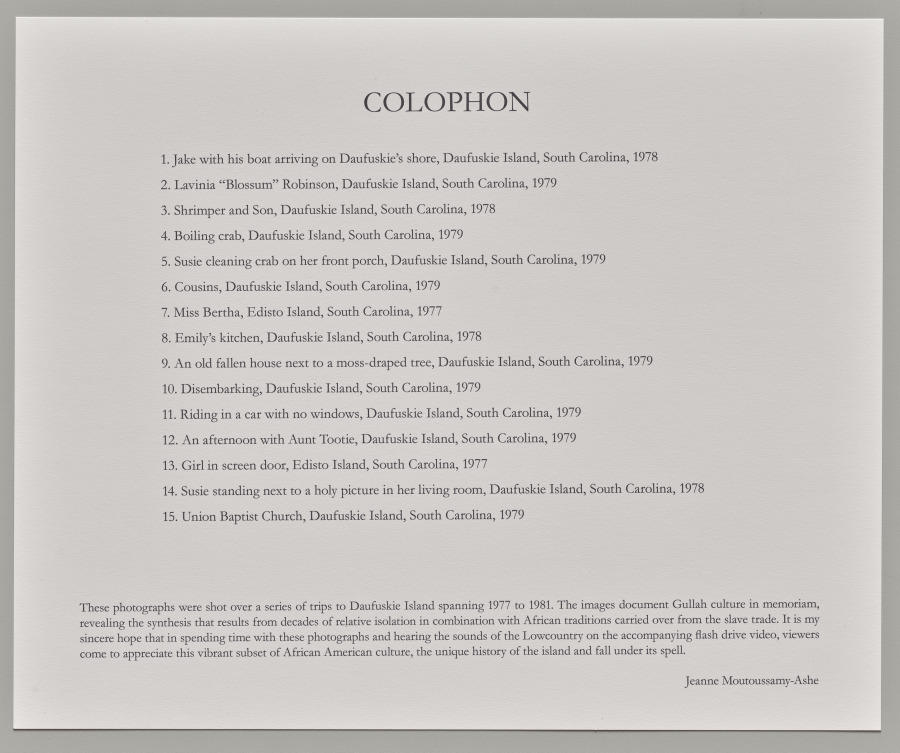 COLOPHON

1. Jake with his boat arriving on Daufuskie's shore, Daufuskie Island, South Carolina, 1978
2. Lavinia "Blossum" Robinson, Daufuskie Island, South Carolina, 1979
3. Shrimper and Son, Daufuskie Island, South Carolina, 1978
4. Boiling crab, Daufuskie Island, South Carolina, 1979
5. Susie cleaning crab on her front porch, Daufuskie Island, South Carolina, 1979
6. Cousins, Daufuskie Island, South Carolina, 1979
7. Miss Bertha, Edisto Island, South Carolina, 1977
8. Emily's kitchen, Daufuskie Island, South Carolina, 1978
9. An old fallen house next to a moss-draped tree, Daufuskie Island, South Carolina, 1979
10. Disembarking, Daufuskie Island, South Carolina, 1979
11. Riding in a car with no windows, Daufuskie Island, South Carolina, 1979
12. An afternoon with Aunt Tootie, Daufuskie Island, South Carolina, 1979
13. Girl in screen door, Edisto Island, South Carolina, 1977
14. Susie standing next to a holy picture in her living room, Daufuskie Island, South Carolina, 1978
15. Union Baptist Church, Daufuskie Island, South Carolina, 1979

These photographs were shot over a series of trips to Daufuskie Island spanning 1977 to 1981. The images document Gullah culture in memoriam, revealing the synthesis that results from decades of relative isolation in combination with African traditions carried over from the slave trade. It is my sincere hope that in spending time with these photographs and hearing the sounds of the Lowcountry on the accompanying flash drive video, viewers come to appreciate this vibrant subset of African American culture, the unique history of the island and fall under its spell.

Jeanne Moutoussamy-Ashe